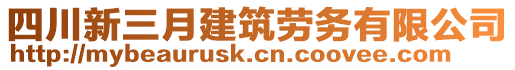 四川新三月建筑劳务有限公司
http://mybeaurusk.cn.coovee.com